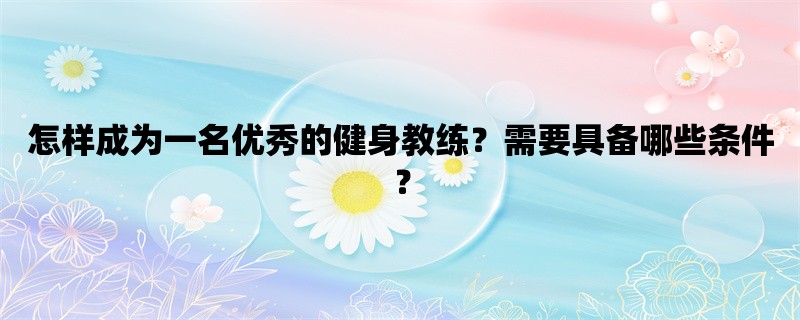 怎样成为一名优秀的健身教练？需要具备哪些条件？